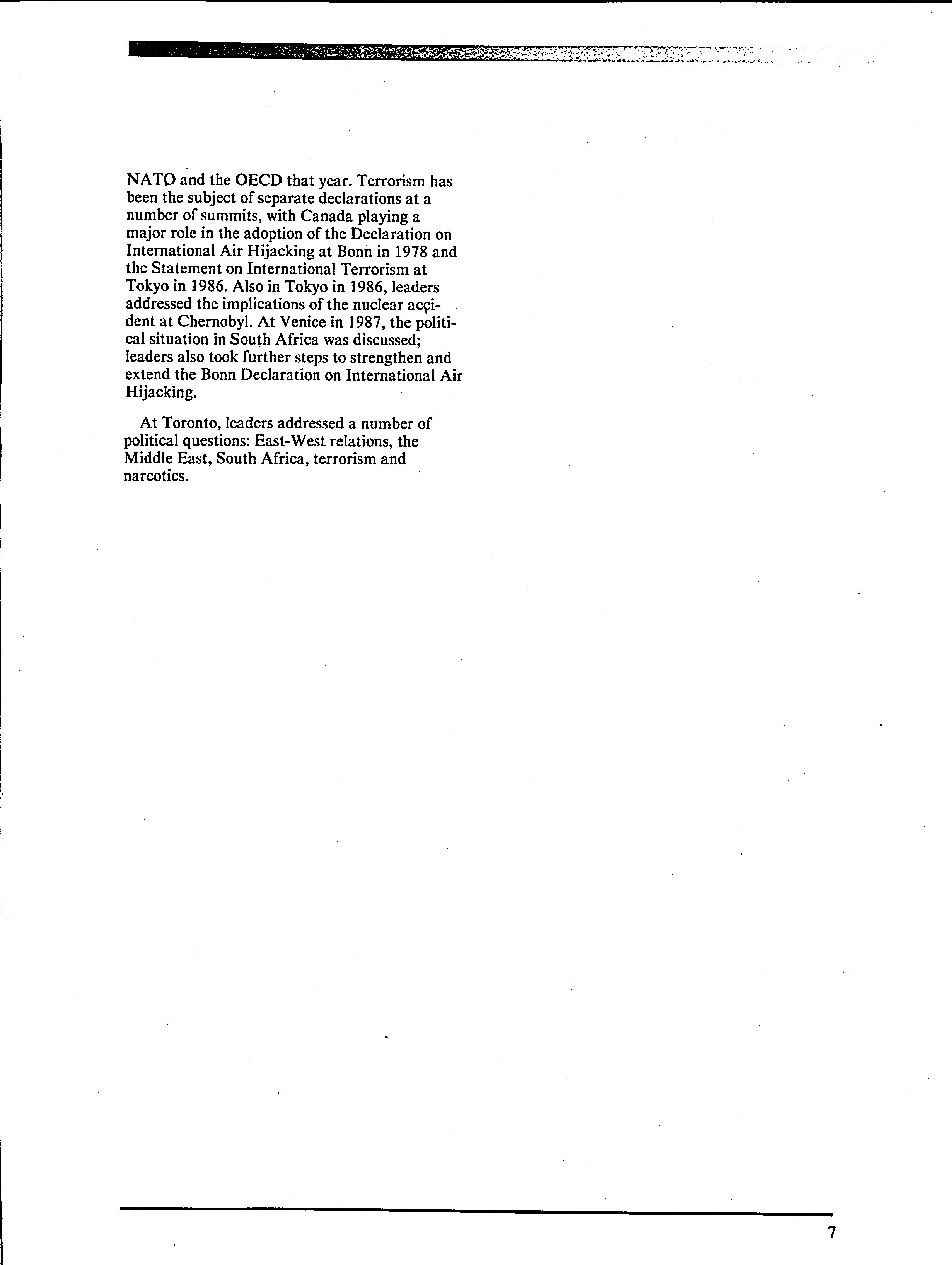 NATO and the OECD that year. Terrorism has been the subject of separate declarations at a number of summits, with Canada playing a major role in the adoption of the Declaration on International Air Hijacking at Bonn in 1978 and the Statement on International Terrorism at Tokyo in 1986. Also in Tokyo in 1986, leaders addressed the implications of the nuclear accident at Chernobyl. At Venice in 1987, the political situation in South Africa was discussed; leaders also took further steps to strengthen and extend the Bonn Declaration on International Air Hijacking.

At Toronto, leaders addressed a number of political questions: East-West relations, the Middle East, South Africa, terrorism and narcotics.

7